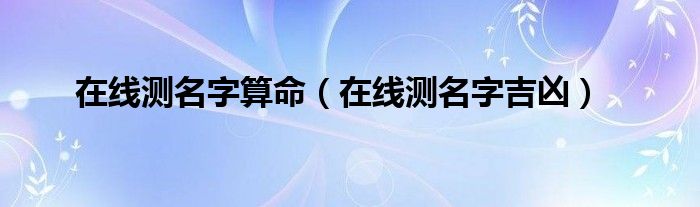 在线测名字算命（在线测名字吉凶）